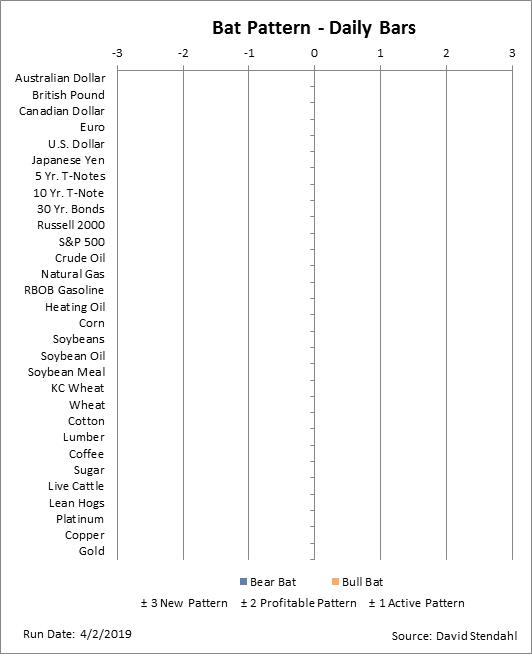 Bat Pattern - Daily Bars

-3 -2 -1 0 1 2 3

Australian Dollar
British Pound
Canadian Dollar
Euro
U.S. Dollar
Japanese Yen
5 Yr. T-Notes
10 Yr. T-Note
30 Yr. Bonds
Russell 2000
S&P 500
Crude Oil
Natural Gas
RBOB Gasoline
Heating Oil
Corn
Soybeans
Soybean Oil
Soybean Meal
KC Wheat
Wheat
Cotton
Lumber
Coffee
Sugar
Live Cattle
Lean Hogs
Platinum
Copper
Gold

Bear Bat Bull Bat

± 3 New Pattern ± 2 Profitable Pattern ± 1 Active Pattern

Run Date: 4/2/2019

Source: David Stendahl